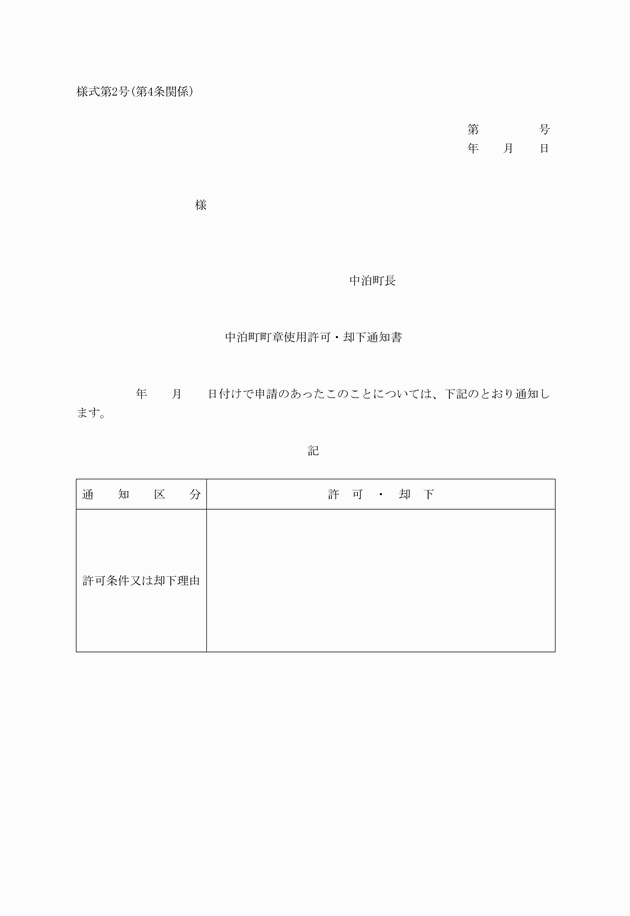 様式第2号(第4条関係)

第　　　号
年　月　日

様

中泊町長

中泊町町章使用許可・却下通知書

年　月　日付けで申請のあったこのことについては、下記のとおり通知します。

記

| 通　知　区　分 | 許　可　・　却　下 |
|---|---|
| 許可条件又は却下理由 | |